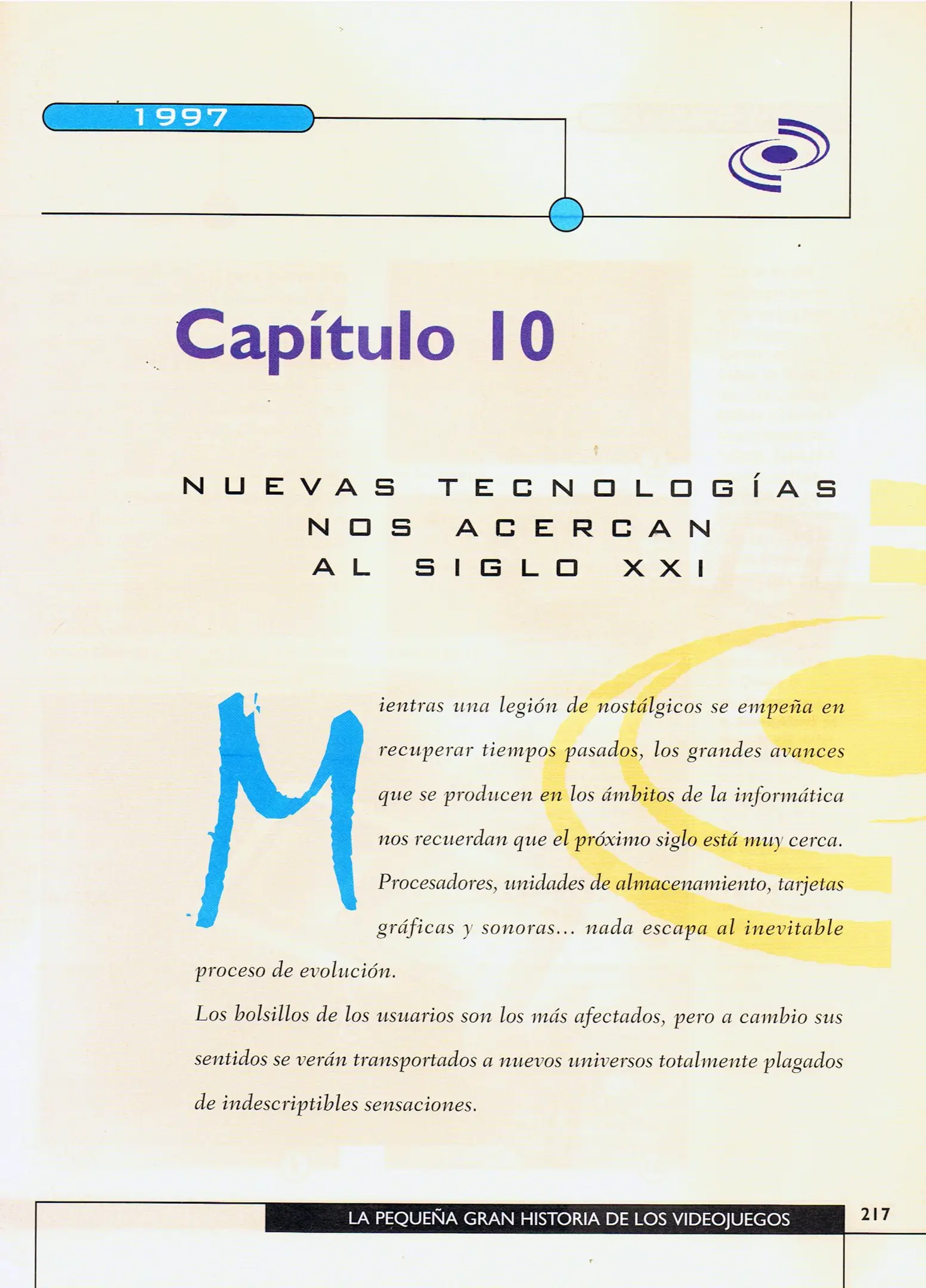 1997

Capítulo 10

NUEVAS TECNOLOGÍAS NOS ACERCAN AL SIGLO XXI

Mientras una legión de nostálgicos se empeña en recuperar tiempos pasados, los grandes avances que se producen en los ámbitos de la informática nos recuerdan que el próximo siglo está muy cerca. Procesadores, unidades de almacenamiento, tarjetas gráficas y sonoras... nada escapa al inevitable proceso de evolución.

Los bolsillos de los usuarios son los más afectados, pero a cambio sus sentidos se verán transportados a nuevos universos totalmente plagados de indescriptibles sensaciones.

LA PEQUEÑA GRAN HISTORIA DE LOS VIDEOJUEGOS 217